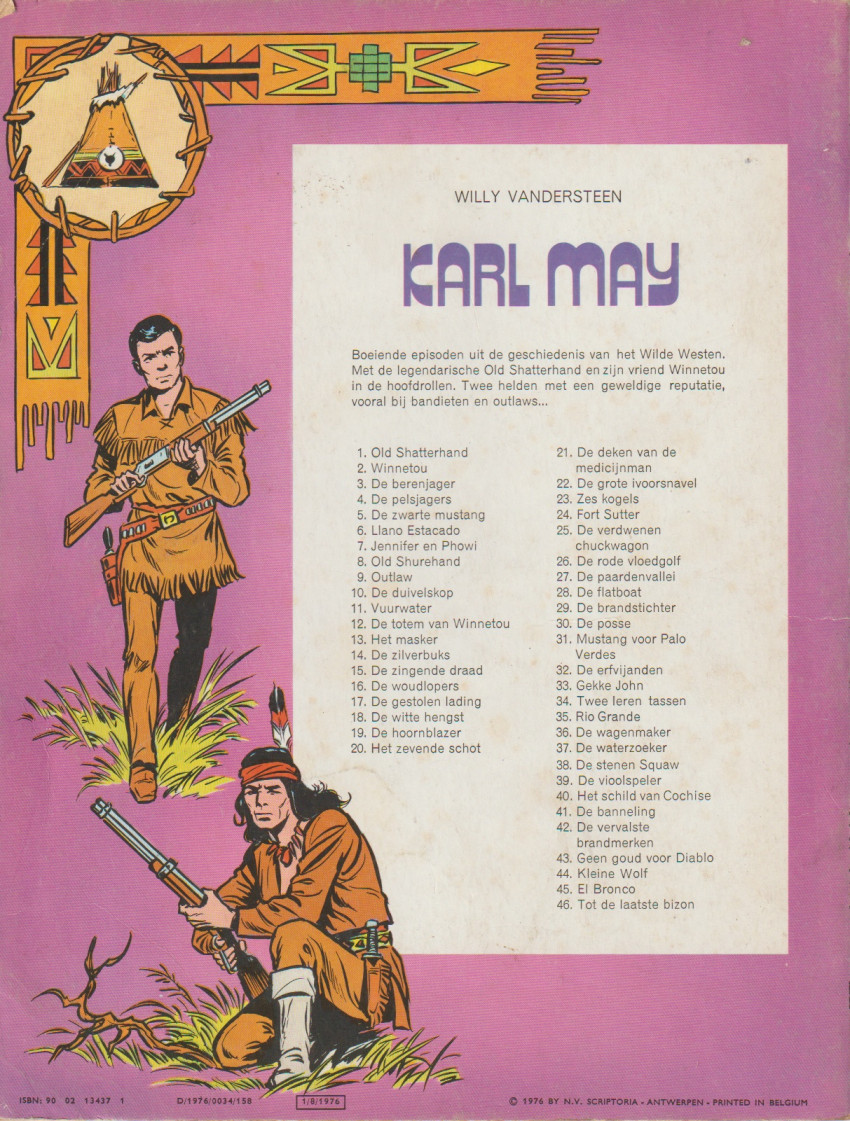 WILLY VANDERSTEEN

KARL MAY

Boeiende episoden uit de geschiedenis van het Wilde Westen. Met de legendarische Old Shatterhand en zijn vriend Winnetou in de hoofdrollen. Twee helden met een geweldige reputatie, vooral bij bandieten en outlaws...

1. Old Shatterhand
2. Winnetou
3. De berenjager
4. De pelsjagers
5. De zwarte mustang
6. Llano Estacado
7. Jennifer en Phowi
8. Old Shurehand
9. Outlaw
10. De duivelskop
11. Vuurwater
12. De totem van Winnetou
13. Het masker
14. De zilverbuks
15. De zingende draad
16. De woudlopers
17. De gestolen lading
18. De witte hengst
19. De hoornblazer
20. Het zevende schot

21. De deken van de medicijnman
22. De grote ivoorsnavel
23. Zes kogels
24. Fort Sutter
25. De verdwenen chuckwagon
26. De rode vloedgolf
27. De paardenvallei
28. De flatboat
29. De brandstichter
30. De posse
31. Mustang voor Palo Verdes
32. De erfvijanden
33. Gekke John
34. Twee leren tassen
35. Rio Grande
36. De wagenmaker
37. De waterzoeker
38. De stenen Squaw
39. De vioolspeler
40. Het schild van Cochise
41. De banneling
42. De vervalste brandmerken
43. Geen goud voor Diablo
44. Kleine Wolf
45. El Bronco
46. Tot de laatste bizon

ISBN: 90 02 13437 1 D/1976/0034/158 1/8/1976 © 1976 BY N.V. SCRIPTORIA - ANTWERPEN - PRINTED IN BELGIUM